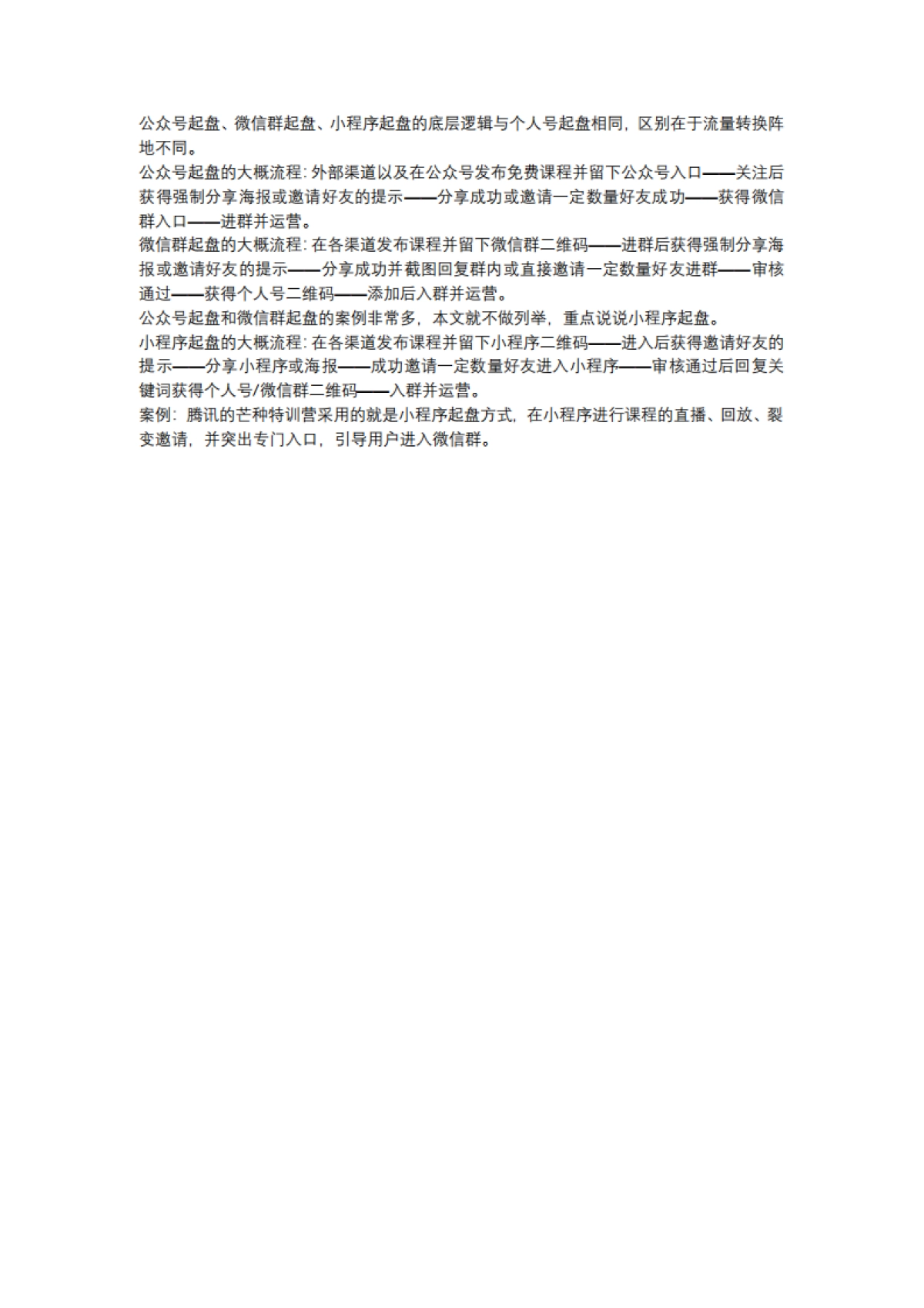 公众号起盘、微信群起盘、小程序起盘的底层逻辑与个人号起盘相同，区别在于流量转换阵地不同。
公众号起盘的大概流程：外部渠道以及在公众号发布免费课程并留下公众号入口——关注后获得强制分享海报或邀请好友的提示——分享成功或邀请一定数量好友成功——获得微信群入口——进群并运营。
微信群起盘的大概流程：在各渠道发布课程并留下微信群二维码——进群后获得强制分享海报或邀请好友的提示——分享成功并截图回复群内或直接邀请一定数量好友进群——审核通过——获得个人号二维码——添加后入群并运营。
公众号起盘和微信群起盘的案例非常多，本文就不做列举，重点说说小程序起盘。
小程序起盘的大概流程：在各渠道发布课程并留下小程序二维码——进入后获得邀请好友的提示——分享小程序或海报——成功邀请一定数量好友进入小程序——审核通过后回复关键词获得个人号/微信群二维码——入群并运营。
案例：腾讯的芒种特训营采用的就是小程序起盘方式，在小程序进行课程的直播、回放、裂变邀请，并突出专门入口，引导用户进入微信群。